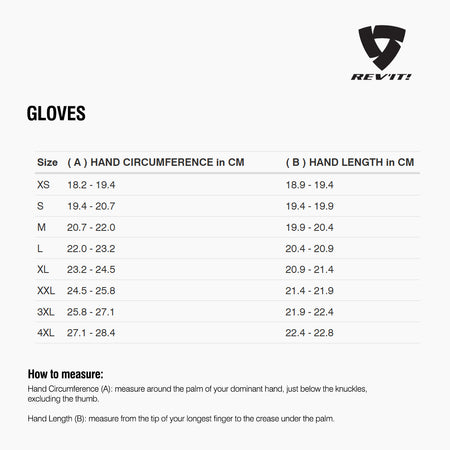 REV'IT!

GLOVES

| Size | ( A ) HAND CIRCUMFERENCE in CM | ( B ) HAND LENGTH in CM |
|---|---|---|
| XS | 18.2 - 19.4 | 18.9 - 19.4 |
| S | 19.4 - 20.7 | 19.4 - 19.9 |
| M | 20.7 - 22.0 | 19.9 - 20.4 |
| L | 22.0 - 23.2 | 20.4 - 20.9 |
| XL | 23.2 - 24.5 | 20.9 - 21.4 |
| XXL | 24.5 - 25.8 | 21.4 - 21.9 |
| 3XL | 25.8 - 27.1 | 21.9 - 22.4 |
| 4XL | 27.1 - 28.4 | 22.4 - 22.8 |

How to measure:

Hand Circumference (A): measure around the palm of your dominant hand, just below the knuckles, excluding the thumb.

Hand Length (B): measure from the tip of your longest finger to the crease under the palm.